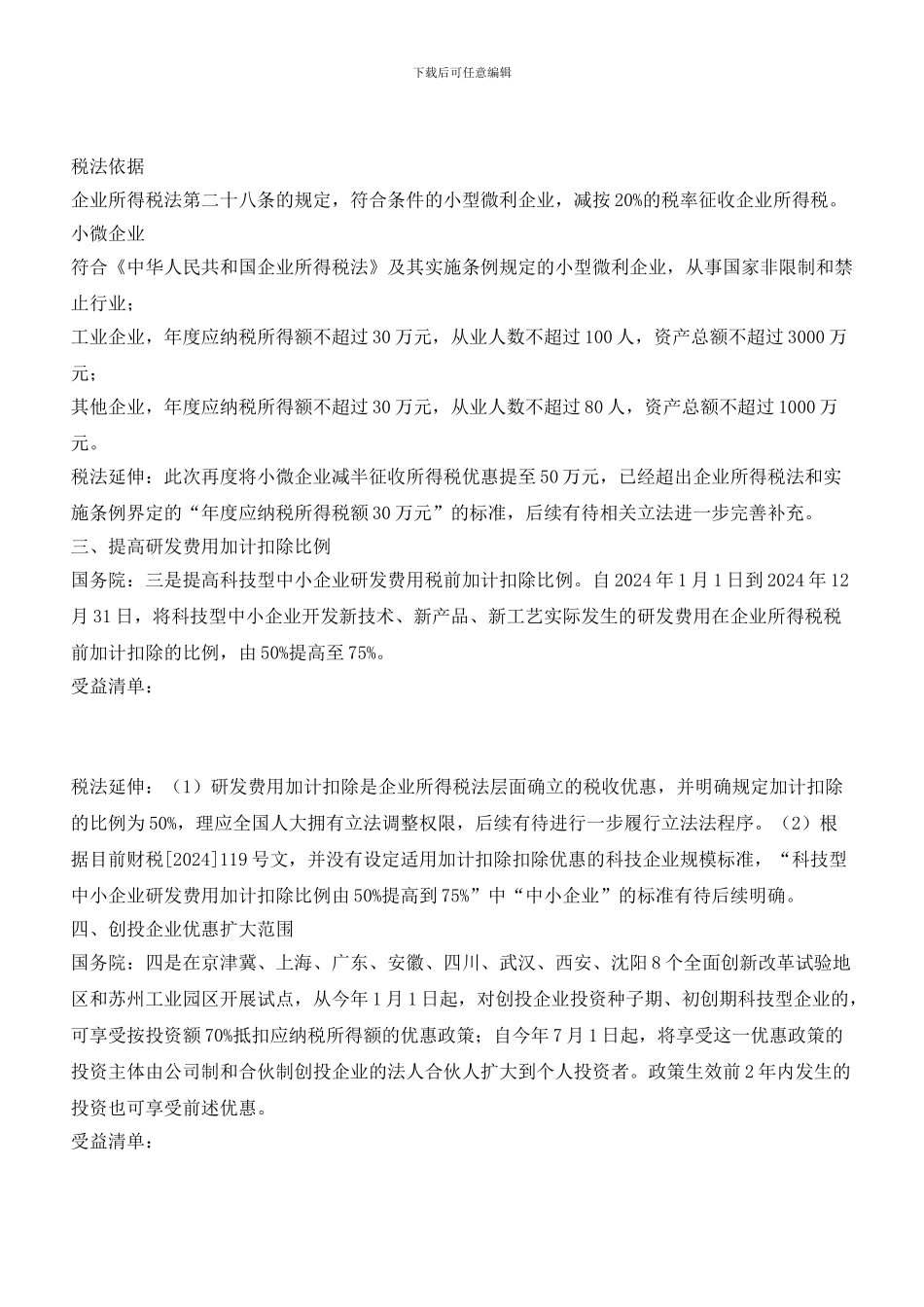 下载后可任意编辑

税法依据
企业所得税法第二十八条的规定，符合条件的小型微利企业，减按 20%的税率征收企业所得税。
小微企业
符合《中华人民共和国企业所得税法》及其实施条例规定的小型微利企业，从事国家非限制和禁止行业；
工业企业，年度应纳税所得额不超过 30 万元，从业人数不超过 100 人，资产总额不超过 3000 万元；
其他企业，年度应纳税所得额不超过 30 万元，从业人数不超过 80 人，资产总额不超过 1000 万元。
税法延伸：此次再度将小微企业减半征收所得税优惠提至 50 万元，已经超出企业所得税法和实施条例界定的“年度应纳税所得税额 30 万元”的标准，后续有待相关立法进一步完善补充。
三、提高研发费用加计扣除比例
国务院：三是提高科技型中小企业研发费用税前加计扣除比例。自 2024 年 1 月 1 日到 2024 年 12 月 31 日，将科技型中小企业开发新技术、新产品、新工艺实际发生的研发费用在企业所得税税前加计扣除的比例，由 50%提高至 75%。
受益清单：

税法延伸：（1）研发费用加计扣除是企业所得税法层面确立的税收优惠，并明确规定加计扣除的比例为 50%，理应全国人大拥有立法调整权限，后续有待进行一步履行立法法程序。（2）根据目前财税[2024]119 号文，并没有设定适用加计扣除扣除优惠的科技企业规模标准，“科技型中小企业研发费用加计扣除比例由 50%提高到 75%”中“中小企业”的标准有待后续明确。
四、创投企业优惠扩大范围
国务院：四是在京津冀、上海、广东、安徽、四川、武汉、西安、沈阳 8 个全面创新改革试验地区和苏州工业园区开展试点，从今年 1 月 1 日起，对创投企业投资种子期、初创期科技型企业的，可享受按投资额 70%抵扣应纳税所得额的优惠政策；自今年 7 月 1 日起，将享受这一优惠政策的投资主体由公司制和合伙制创投企业的法人合伙人扩大到个人投资者。政策生效前 2 年内发生的投资也可享受前述优惠。
受益清单：